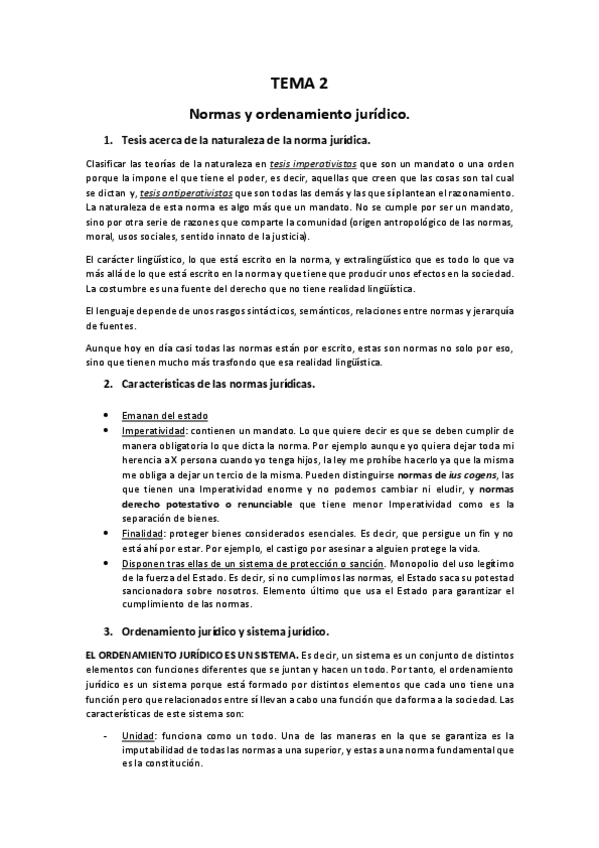 TEMA 2

Normas y ordenamiento jurídico.

1. Tesis acerca de la naturaleza de la norma jurídica.

Clasificar las teorías de la naturaleza en tesis imperativistas que son un mandato o una orden porque la impone el que tiene el poder, es decir, aquellas que creen que las cosas son tal cual se dictan y, tesis antiperativistas que son todas las demás y las que sí plantean el razonamiento. La naturaleza de esta norma es algo más que un mandato. No se cumple por ser un mandato, sino por otra serie de razones que comparte la comunidad (origen antropológico de las normas, moral, usos sociales, sentido innato de la justicia).

El carácter lingüístico, lo que está escrito en la norma, y extralingüístico que es todo lo que va más allá de lo que está escrito en la norma y que tiene que producir unos efectos en la sociedad. La costumbre es una fuente del derecho que no tiene realidad lingüística.

El lenguaje depende de unos rasgos sintácticos, semánticos, relaciones entre normas y jerarquía de fuentes.

Aunque hoy en día casi todas las normas están por escrito, estas son normas no solo por eso, sino que tienen mucho más trasfondo que esa realidad lingüística.

2. Características de las normas jurídicas.

• Emanan del estado
• Imperatividad: contienen un mandato. Lo que quiere decir es que se deben cumplir de manera obligatoria lo que dicta la norma. Por ejemplo aunque yo quiera dejar toda mi herencia a X persona cuando yo tenga hijos, la ley me prohíbe hacerlo ya que la misma me obliga a dejar un tercio de la misma. Pueden distinguirse normas de ius cogens, las que tienen una Imperatividad enorme y no podemos cambiar ni eludir, y normas derecho potestativo o renunciable que tiene menor Imperatividad como es la separación de bienes.
• Finalidad: proteger bienes considerados esenciales. Es decir, que persigue un fin y no está ahí por estar. Por ejemplo, el castigo por asesinar a alguien protege la vida.
• Disponen tras ellas de un sistema de protección o sanción. Monopolio del uso legítimo de la fuerza del Estado. Es decir, si no cumplimos las normas, el Estado saca su potestad sancionadora sobre nosotros. Elemento último que usa el Estado para garantizar el cumplimiento de las normas.

3. Ordenamiento jurídico y sistema jurídico.

EL ORDENAMIENTO JURÍDICO ES UN SISTEMA. Es decir, un sistema es un conjunto de distintos elementos con funciones diferentes que se juntan y hacen un todo. Por tanto, el ordenamiento jurídico es un sistema porque está formado por distintos elementos que cada uno tiene una función pero que relacionados entre sí llevan a cabo una función que da forma a la sociedad. Las características de este sistema son:

- Unidad: funciona como un todo. Una de las maneras en la que se garantiza es la imputabilidad de todas las normas a una superior, y estas a una norma fundamental que es la constitución.